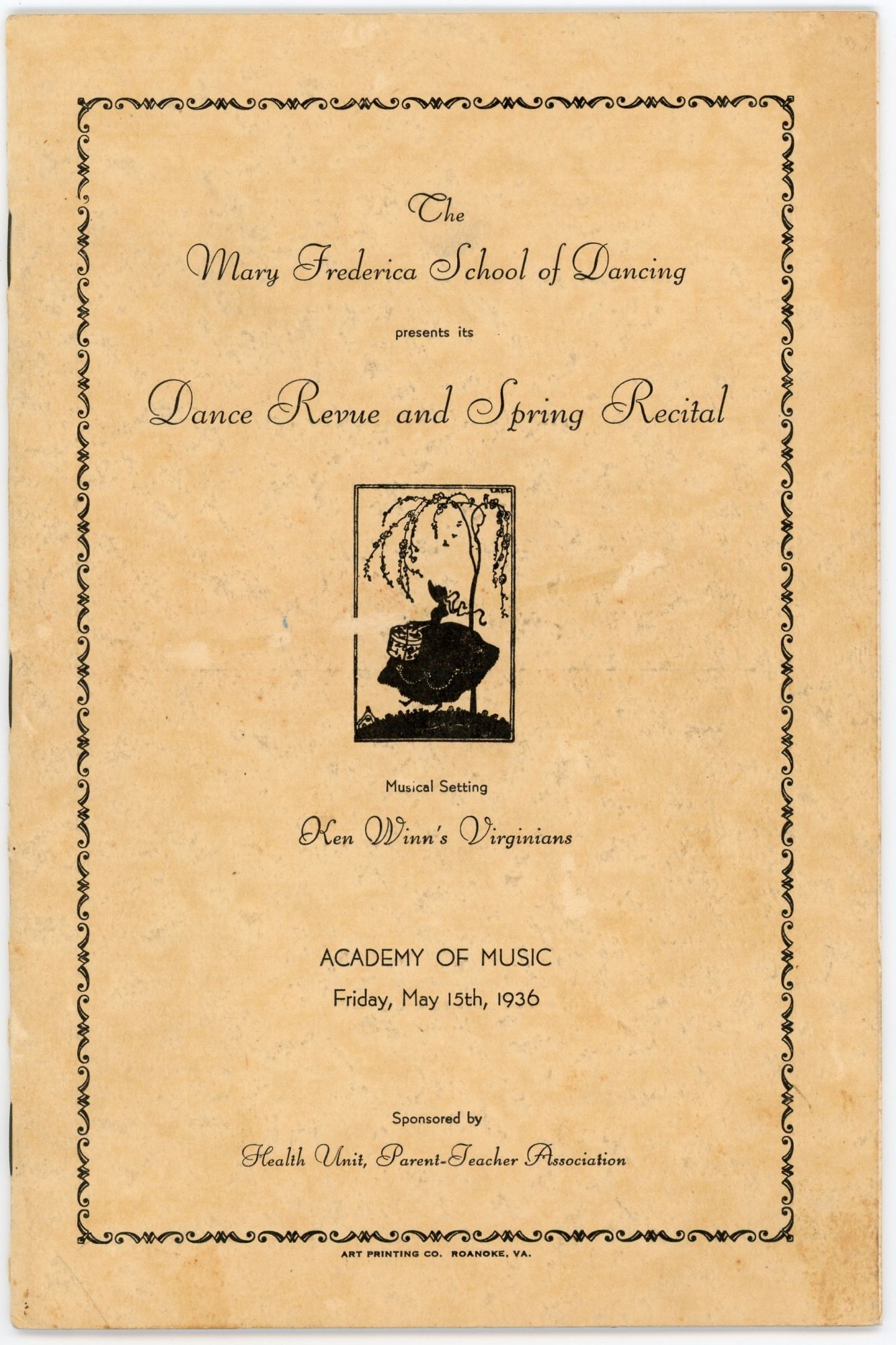 The

Mary Frederica School of Dancing

presents its

Dance Revue and Spring Recital

Musical Setting

Ken Winn's Virginians

ACADEMY OF MUSIC

Friday, May 15th, 1936

Sponsored by

Health Unit, Parent-Teacher Association

ART PRINTING CO. ROANOKE, VA.